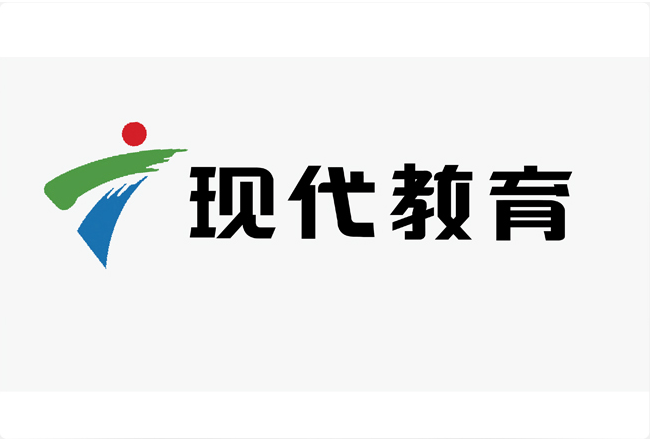 现代教育